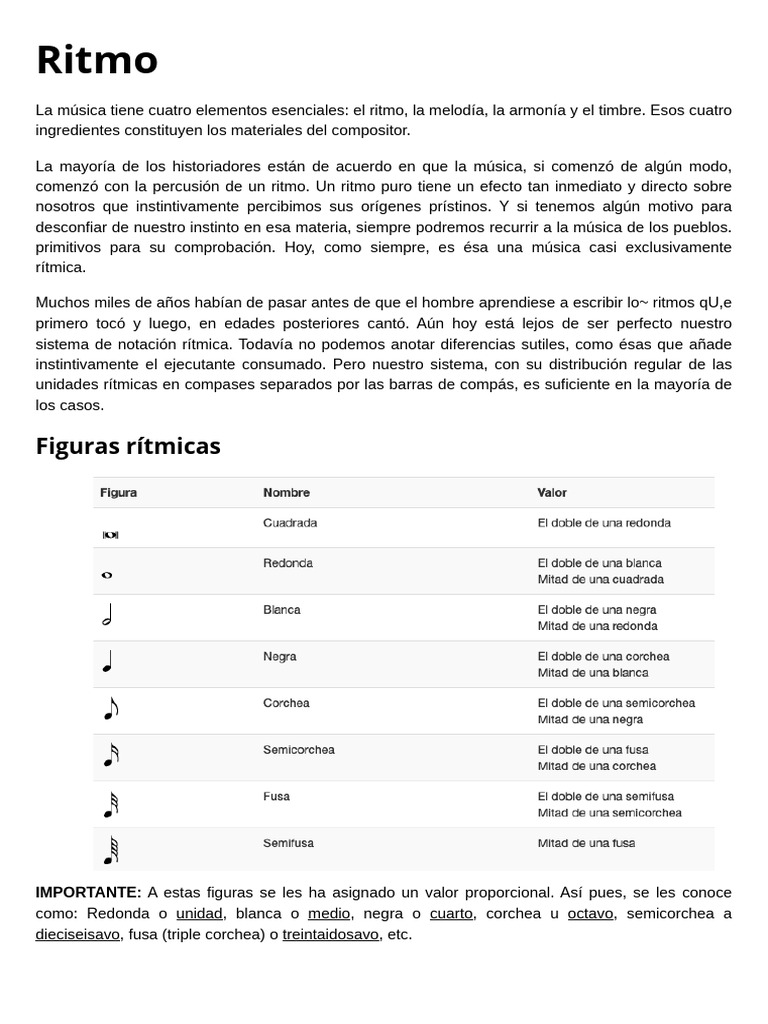 Ritmo

La música tiene cuatro elementos esenciales: el ritmo, la melodía, la armonía y el timbre. Esos cuatro ingredientes constituyen los materiales del compositor.

La mayoría de los historiadores están de acuerdo en que la música, si comenzó de algún modo, comenzó con la percusión de un ritmo. Un ritmo puro tiene un efecto tan inmediato y directo sobre nosotros que instintivamente percibimos sus orígenes prístinos. Y si tenemos algún motivo para desconfiar de nuestro instinto en esa materia, siempre podremos recurrir a la música de los pueblos. primitivos para su comprobación. Hoy, como siempre, es ésa una música casi exclusivamente rítmica.

Muchos miles de años habían de pasar antes de que el hombre aprendiese a escribir lo~ ritmos qU,e primero tocó y luego, en edades posteriores cantó. Aún hoy está lejos de ser perfecto nuestro sistema de notación rítmica. Todavía no podemos anotar diferencias sutiles, como ésas que añade instintivamente el ejecutante consumado. Pero nuestro sistema, con su distribución regular de las unidades rítmicas en compases separados por las barras de compás, es suficiente en la mayoría de los casos.

Figuras rítmicas

| Figura | Nombre | Valor |
|---|---|---|
| | Cuadrada | El doble de una redonda |
| | Redonda | El doble de una blanca Mitad de una cuadrada |
| | Blanca | El doble de una negra Mitad de una redonda |
| | Negra | El doble de una corchea Mitad de una blanca |
| | Corchea | El doble de una semicorchea Mitad de una negra |
| | Semicorchea | El doble de una fusa Mitad de una corchea |
| | Fusa | El doble de una semifusa Mitad de una semicorchea |
| | Semifusa | Mitad de una fusa |

IMPORTANTE: A estas figuras se les ha asignado un valor proporcional. Así pues, se les conoce como: Redonda o unidad, blanca o medio, negra o cuarto, corchea u octavo, semicorchea a dieciseisavo, fusa (triple corchea) o treintaidosavo, etc.